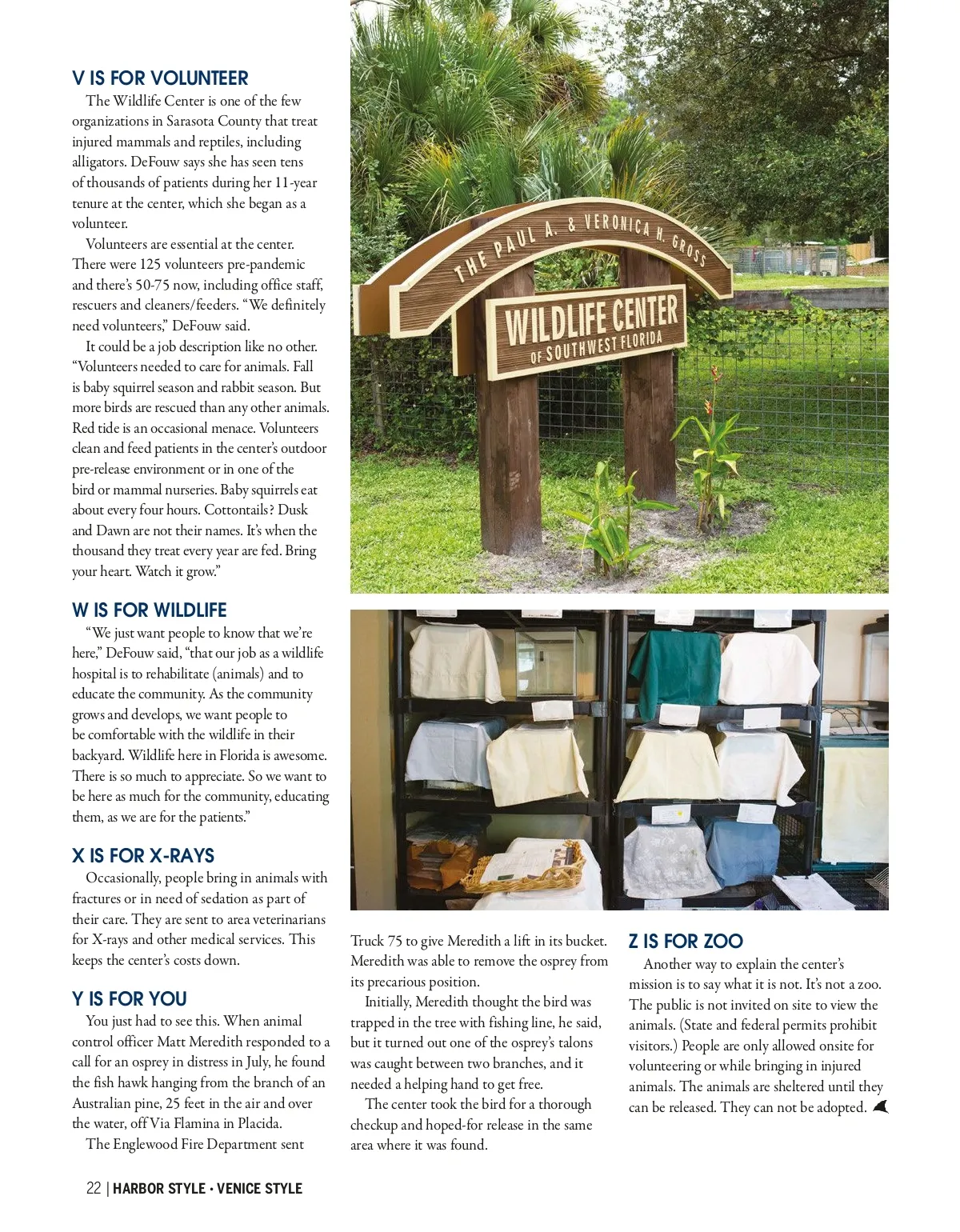 V IS FOR VOLUNTEER

The Wildlife Center is one of the few organizations in Sarasota County that treat injured mammals and reptiles, including alligators. DeFouw says she has seen tens of thousands of patients during her 11-year tenure at the center, which she began as a volunteer.

Volunteers are essential at the center. There were 125 volunteers pre-pandemic and there's 50-75 now, including office staff, rescuers and cleaners/feeders. "We definitely need volunteers," DeFouw said.

It could be a job description like no other. "Volunteers needed to care for animals. Fall is baby squirrel season and rabbit season. But more birds are rescued than any other animals. Red tide is an occasional menace. Volunteers clean and feed patients in the center's outdoor pre-release environment or in one of the bird or mammal nurseries. Baby squirrels eat about every four hours. Cottontails? Dusk and Dawn are not their names. It's when the thousand they treat every year are fed. Bring your heart. Watch it grow."

W IS FOR WILDLIFE

"We just want people to know that we're here," DeFouw said, "that our job as a wildlife hospital is to rehabilitate (animals) and to educate the community. As the community grows and develops, we want people to be comfortable with the wildlife in their backyard. Wildlife here in Florida is awesome. There is so much to appreciate. So we want to be here as much for the community, educating them, as we are for the patients."

X IS FOR X-RAYS

Occasionally, people bring in animals with fractures or in need of sedation as part of their care. They are sent to area veterinarians for X-rays and other medical services. This keeps the center's costs down.

Y IS FOR YOU

You just had to see this. When animal control officer Matt Meredith responded to a call for an osprey in distress in July, he found the fish hawk hanging from the branch of an Australian pine, 25 feet in the air and over the water, off Via Flamina in Placida.

The Englewood Fire Department sent Truck 75 to give Meredith a lift in its bucket. Meredith was able to remove the osprey from its precarious position.

Initially, Meredith thought the bird was trapped in the tree with fishing line, he said, but it turned out one of the osprey's talons was caught between two branches, and it needed a helping hand to get free.

The center took the bird for a thorough checkup and hoped-for release in the same area where it was found.

Z IS FOR ZOO

Another way to explain the center's mission is to say what it is not. It's not a zoo. The public is not invited on site to view the animals. (State and federal permits prohibit visitors.) People are only allowed onsite for volunteering or while bringing in injured animals. The animals are sheltered until they can be released. They can not be adopted.

THE PAUL A. & VERONICA H. GROSS
WILDLIFE CENTER
OF SOUTHWEST FLORIDA

22 | HARBOR STYLE • VENICE STYLE